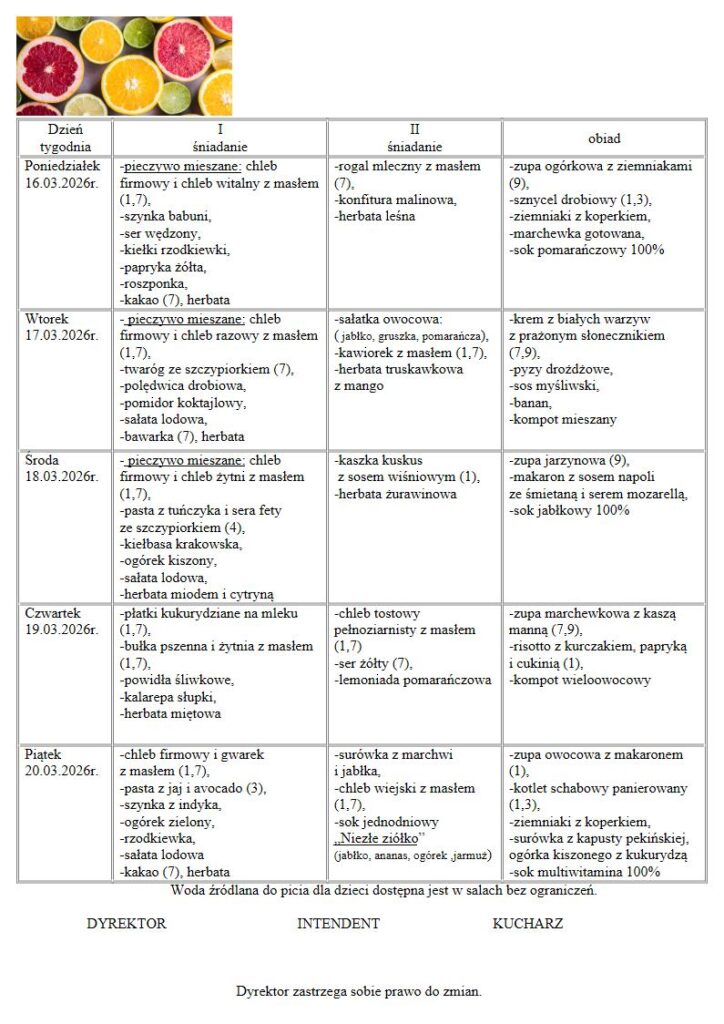 | Dzień tygodnia | I śniadanie | II śniadanie | obiad |
|---|---|---|---|
| Poniedziałek 16.03.2026r. | -pieczywo mieszane: chleb firmowy i chleb witalny z masłem (1,7), -szynka babuni, -ser wędzony, -kiełki rzodkiewki, -papryka żółta, -roszponka, -kakao (7), herbata | -rogal mleczny z masłem (7), -konfitura malinowa, -herbata leśna | -zupa ogórkowa z ziemniakami (9), -sznycel drobiowy (1,3), -ziemniaki z koperkiem, -marchewka gotowana, -sok pomarańczowy 100% |
| Wtorek 17.03.2026r. | - pieczywo mieszane: chleb firmowy i chleb razowy z masłem (1,7), -twaróg ze szczypiorkiem (7), -polędwica drobiowa, -pomidor koktajlowy, -sałata lodowa, -bawarka (7), herbata | -sałatka owocowa: ( jabłko, gruszka, pomarańcza), -kawiorek z masłem (1,7), -herbata truskawkowa z mango | -krem z białych warzyw z prażonym słonecznikiem (7,9), -pyzy drożdżowe, -sos myśliwski, -banan, -kompot mieszany |
| Środa 18.03.2026r. | - pieczywo mieszane: chleb firmowy i chleb żytni z masłem (1,7), -pasta z tuńczyka i sera fety ze szczypiorkiem (4), -kiełbasa krakowska, -ogórek kiszony, -sałata lodowa, -herbata miodem i cytryną | -kaszka kuskus z sosem wiśniowym (1), -herbata żurawinowa | -zupa jarzynowa (9), -makaron z sosem napoli ze śmietaną i serem mozarellą, -sok jabłkowy 100% |
| Czwartek 19.03.2026r. | -płatki kukurydziane na mleku (1,7), -bułka pszenna i żytnia z masłem (1,7), -powidła śliwkowe, -kalarepa słupki, -herbata miętowa | -chleb tostowy pełnoziarnisty z masłem (1,7) -ser żółty (7), -lemoniada pomarańczowa | -zupa marchewkowa z kaszą manną (7,9), -risotto z kurczakiem, papryką i cukinią (1), -kompot wieloowocowy |
| Piątek 20.03.2026r. | -chleb firmowy i gwarek z masłem (1,7), -pasta z jaj i avocado (3), -szynka z indyka, -ogórek zielony, -rzodkiewka, -sałata lodowa -kakao (7), herbata | -surówka z marchwi i jabłka, -chleb wiejski z masłem (1,7), -sok jednodniowy „Niezłe ziółko" (jabłko, ananas, ogórek ,jarmuż) | -zupa owocowa z makaronem (1), -kotlet schabowy panierowany (1,3), -ziemniaki z koperkiem, -surówka z kapusty pekińskiej, ogórka kiszonego z kukurydzą -sok multiwitamina 100% |

Woda źródlana do picia dla dzieci dostępna jest w salach bez ograniczeń.

DYREKTOR INTENDENT KUCHARZ

Dyrektor zastrzega sobie prawo do zmian.